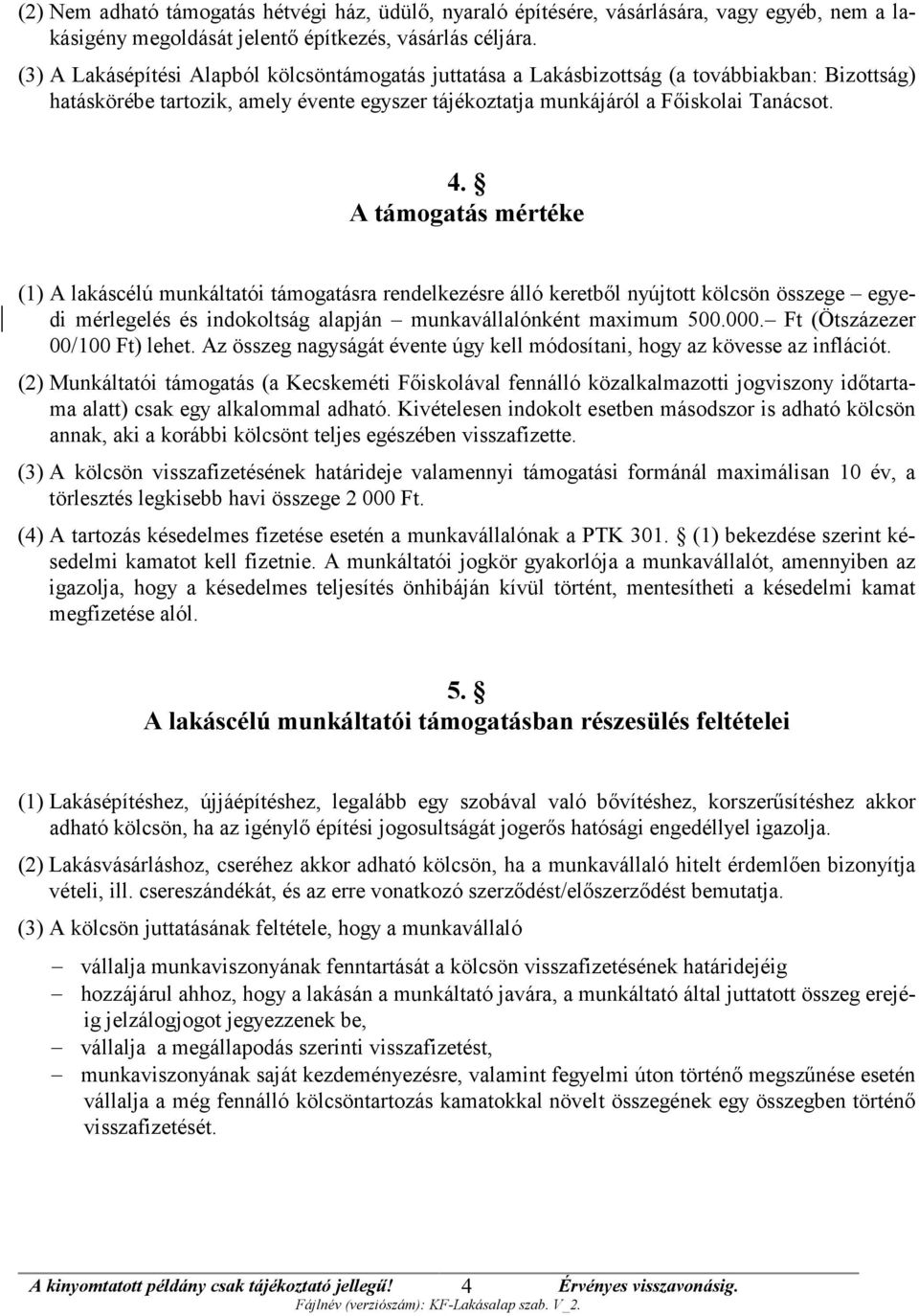 (2) Nem adható támogatás hétvégi ház, üdülő, nyaraló építésére, vásárlására, vagy egyéb, nem a lakásigény megoldását jelentő építkezés, vásárlás céljára.

(3) A Lakásépítési Alapból kölcsöntámogatás juttatása a Lakásbizottság (a továbbiakban: Bizottság) hatáskörébe tartozik, amely évente egyszer tájékoztatja munkájáról a Főiskolai Tanácsot.

4. §
A támogatás mértéke

(1) A lakáscélú munkáltatói támogatásra rendelkezésre álló keretből nyújtott kölcsön összege – egyedi mérlegelés és indokoltság alapján – munkavállalónként maximum 500.000.– Ft (Ötszázezer 00/100 Ft) lehet. Az összeg nagyságát évente úgy kell módosítani, hogy az kövesse az inflációt.

(2) Munkáltatói támogatás (a Kecskeméti Főiskolával fennálló közalkalmazotti jogviszony időtartama alatt) csak egy alkalommal adható. Kivételesen indokolt esetben másodszor is adható kölcsön annak, aki a korábbi kölcsönt teljes egészében visszafizette.

(3) A kölcsön visszafizetésének határideje valamennyi támogatási formánál maximálisan 10 év, a törlesztés legkisebb havi összege 2 000 Ft.

(4) A tartozás késedelmes fizetése esetén a munkavállalónak a PTK 301. § (1) bekezdése szerint késedelmi kamatot kell fizetnie. A munkáltatói jogkör gyakorlója a munkavállalót, amennyiben az igazolja, hogy a késedelmes teljesítés önhibáján kívül történt, mentesítheti a késedelmi kamat megfizetése alól.

5. §
A lakáscélú munkáltatói támogatásban részesülés feltételei

(1) Lakásépítéshez, újjáépítéshez, legalább egy szobával való bővítéshez, korszerűsítéshez akkor adható kölcsön, ha az igénylő építési jogosultságát jogerős hatósági engedéllyel igazolja.

(2) Lakásvásárláshoz, cseréhez akkor adható kölcsön, ha a munkavállaló hitelt érdemlően bizonyítja vételi, ill. csereszándékát, és az erre vonatkozó szerződést/előszerződést bemutatja.

(3) A kölcsön juttatásának feltétele, hogy a munkavállaló

– vállalja munkaviszonyának fenntartását a kölcsön visszafizetésének határidejéig
– hozzájárul ahhoz, hogy a lakásán a munkáltató javára, a munkáltató által juttatott összeg erejéig jelzálogjogot jegyezzenek be,
– vállalja a megállapodás szerinti visszafizetést,
– munkaviszonyának saját kezdeményezésre, valamint fegyelmi úton történő megszűnése esetén vállalja a még fennálló kölcsöntartozás kamatokkal növelt összegének egy összegben történő visszafizetését.

A kinyomtatott példány csak tájékoztató jellegű! 4 Érvényes visszavonásig.
Fájlnév (verziószám): KF-Lakásalap szab. V_2.